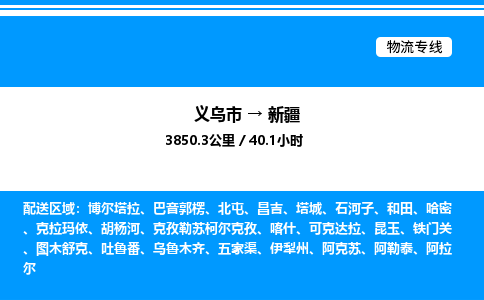 物流专线

义乌市 → 新疆
3850.3公里 / 40.1小时

配送区域：博尔塔拉、巴音郭楞、北屯、昌吉、塔城、石河子、和田、哈密、克拉玛依、胡杨河、克孜勒苏柯尔克孜、喀什、可克达拉、昆玉、铁门关、图木舒克、吐鲁番、乌鲁木齐、五家渠、伊犁州、阿克苏、阿勒泰、阿拉尔